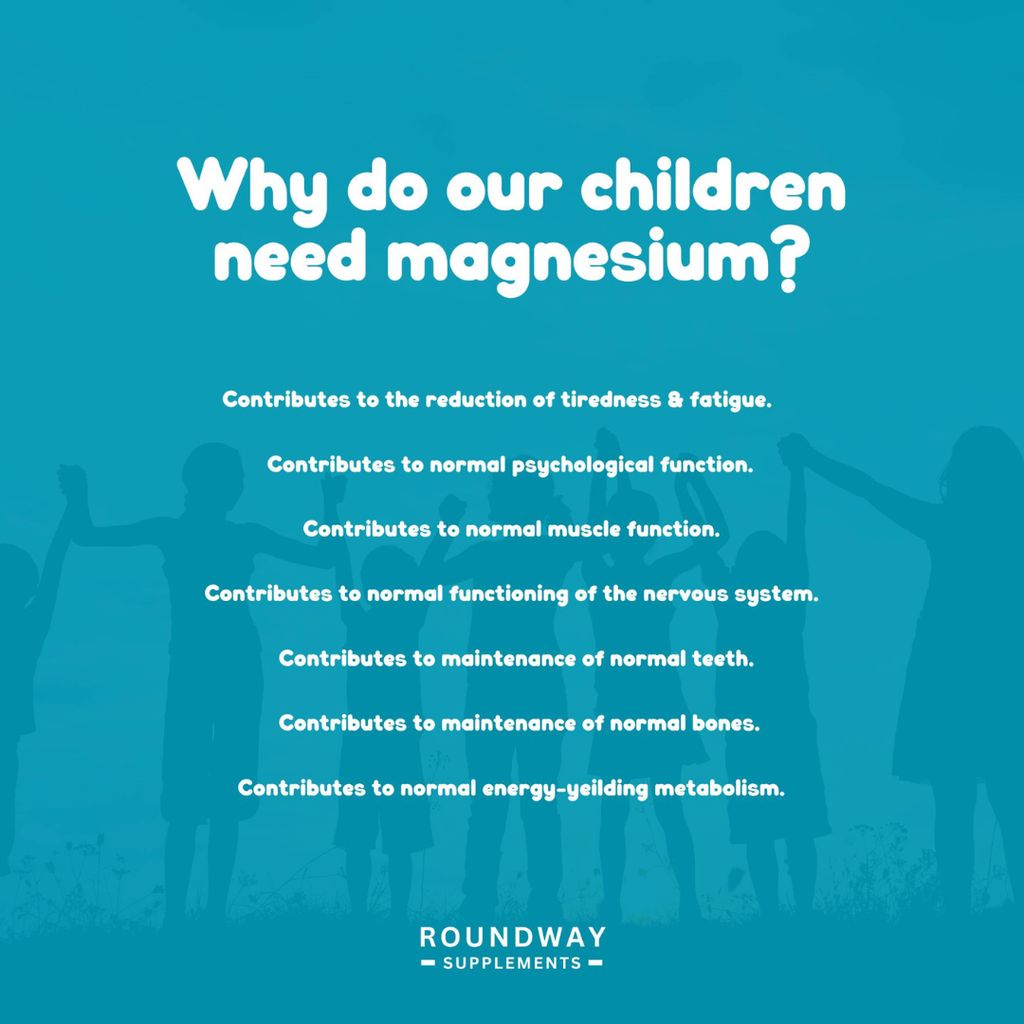 Why do our children need magnesium?

Contributes to the reduction of tiredness & fatigue.

Contributes to normal psychological function.

Contributes to normal muscle function.

Contributes to normal functioning of the nervous system.

Contributes to maintenance of normal teeth.

Contributes to maintenance of normal bones.

Contributes to normal energy-yeilding metabolism.

ROUNDWAY
SUPPLEMENTS